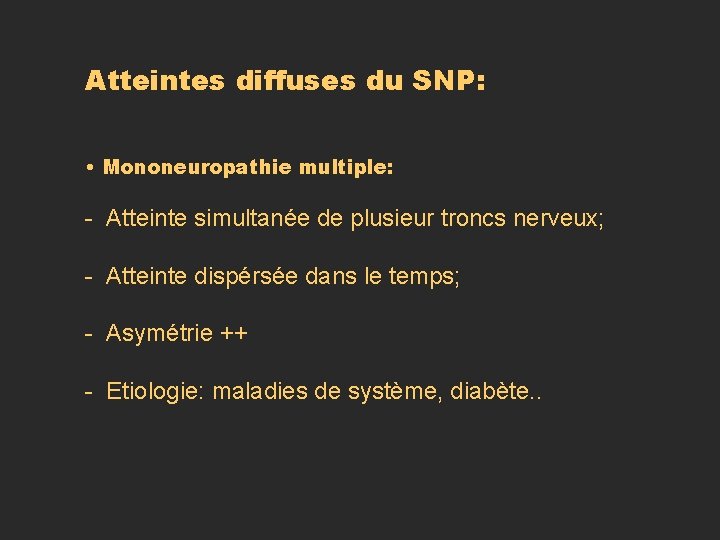 Atteintes diffuses du SNP:

• Mononeuropathie multiple:

- Atteinte simultanée de plusieur troncs nerveux;

- Atteinte dispérsée dans le temps;

- Asymétrie ++

- Etiologie: maladies de système, diabète..